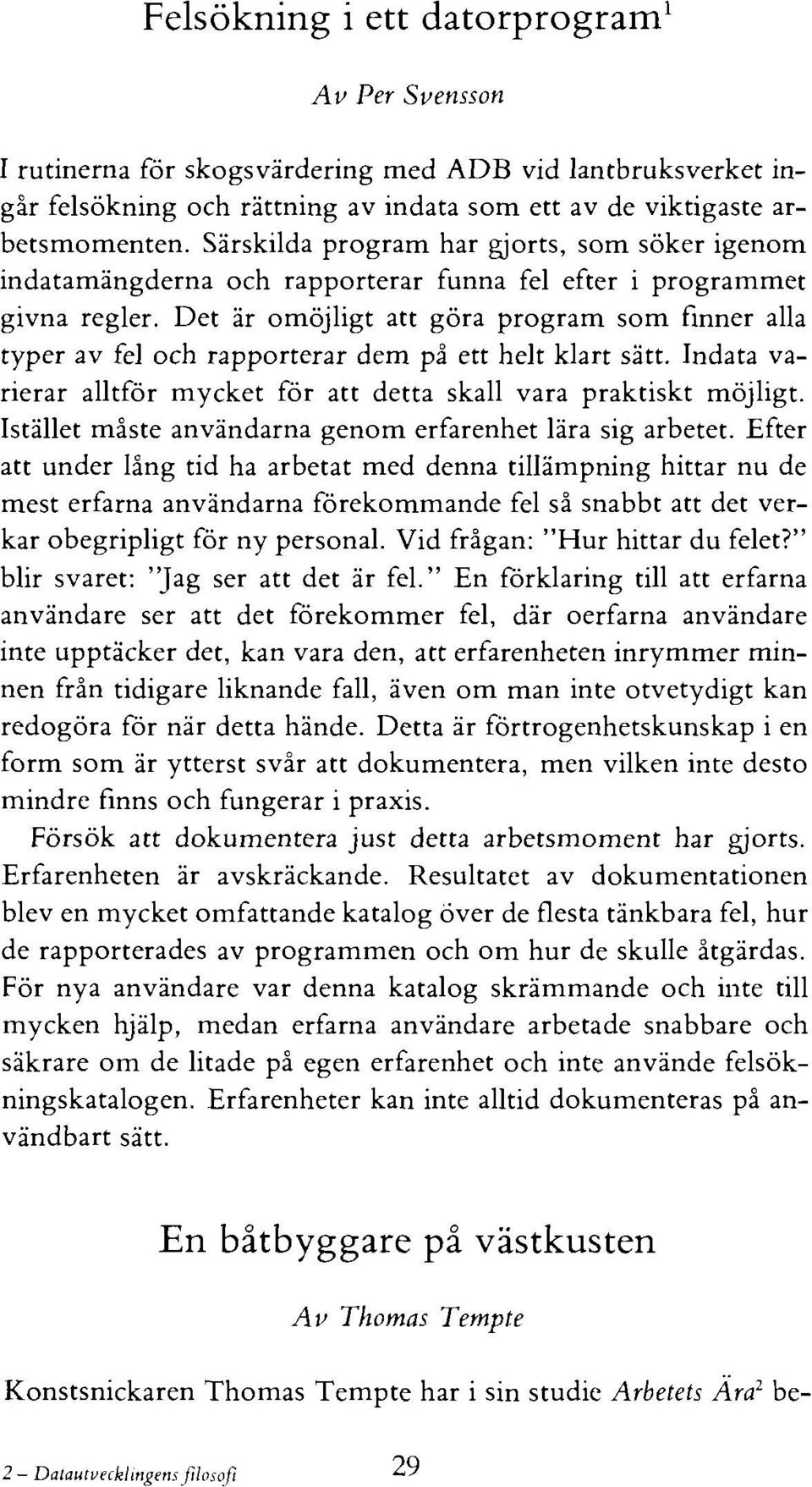 Felsökning i ett datorprogram$^1$

Av Per Svensson

I rutinerna för skogsvärdering med ADB vid lantbruksverket ingår felsökning och rättning av indata som ett av de viktigaste arbetsmomenten. Särskilda program har gjorts, som söker igenom indatamängderna och rapporterar funna fel efter i programmet givna regler. Det är omöjligt att göra program som finner alla typer av fel och rapporterar dem på ett helt klart sätt. Indata varierar alltför mycket för att detta skall vara praktiskt möjligt. Istället måste användarna genom erfarenhet lära sig arbetet. Efter att under lång tid ha arbetat med denna tillämpning hittar nu de mest erfarna användarna förekommande fel så snabbt att det verkar obegripligt för ny personal. Vid frågan: "Hur hittar du felet?" blir svaret: "Jag ser att det är fel." En förklaring till att erfarna användare ser att det förekommer fel, där oerfarna användare inte upptäcker det, kan vara den, att erfarenheten inrymmer minnen från tidigare liknande fall, även om man inte otvetydigt kan redogöra för när detta hände. Detta är förtrogenhetskunskap i en form som är ytterst svår att dokumentera, men vilken inte desto mindre finns och fungerar i praxis.

Försök att dokumentera just detta arbetsmoment har gjorts. Erfarenheten är avskräckande. Resultatet av dokumentationen blev en mycket omfattande katalog över de flesta tänkbara fel, hur de rapporterades av programmen och om hur de skulle åtgärdas. För nya användare var denna katalog skrämmande och inte till mycken hjälp, medan erfarna användare arbetade snabbare och säkrare om de litade på egen erfarenhet och inte använde felsökningskatalogen. Erfarenheter kan inte alltid dokumenteras på användbart sätt.

En båtbyggare på västkusten

Av Thomas Tempte

Konstsnickaren Thomas Tempte har i sin studie Arbetets Ära$^2$ be-

2 – Datautvecklingens filosofi

29